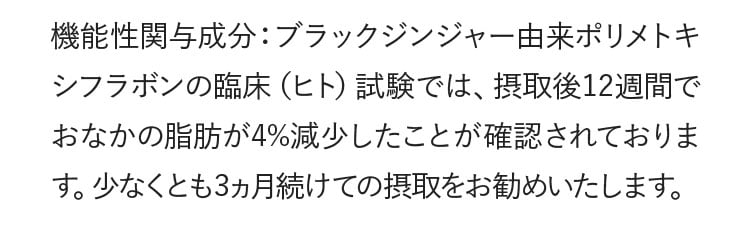 機能性関与成分：ブラックジンジャー由来ポリメトキシフラボンの臨床（ヒト）試験では、摂取後12週間でおなかの脂肪が4%減少したことが確認されております。少なくとも3ヵ月続けての摂取をお勧めいたします。